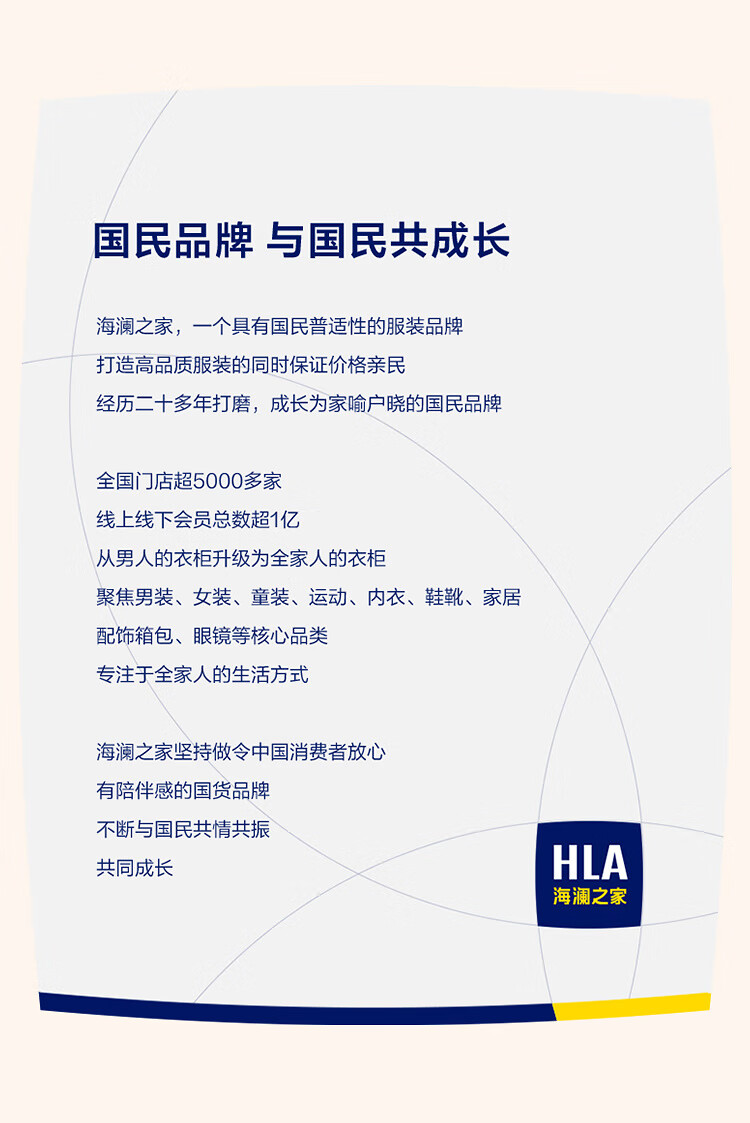 国民品牌 与国民共成长

海澜之家，一个具有国民普适性的服装品牌
打造高品质服装的同时保证价格亲民
经历二十多年打磨，成长为家喻户晓的国民品牌

全国门店超5000多家
线上线下会员总数超1亿
从男人的衣柜升级为全家人的衣柜
聚焦男装、女装、童装、运动、内衣、鞋靴、家居
配饰箱包、眼镜等核心品类
专注于全家人的生活方式

海澜之家坚持做令中国消费者放心
有陪伴感的国货品牌
不断与国民共情共振
共同成长

HLA
海澜之家